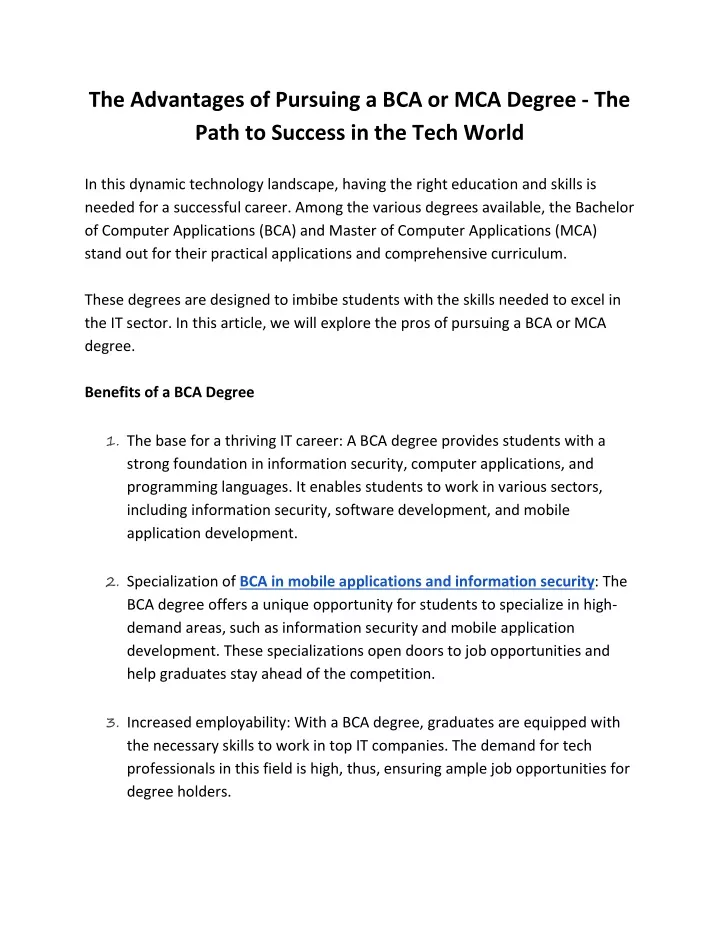 The Advantages of Pursuing a BCA or MCA Degree - The Path to Success in the Tech World

In this dynamic technology landscape, having the right education and skills is needed for a successful career. Among the various degrees available, the Bachelor of Computer Applications (BCA) and Master of Computer Applications (MCA) stand out for their practical applications and comprehensive curriculum.

These degrees are designed to imbibe students with the skills needed to excel in the IT sector. In this article, we will explore the pros of pursuing a BCA or MCA degree.

Benefits of a BCA Degree

1. The base for a thriving IT career: A BCA degree provides students with a strong foundation in information security, computer applications, and programming languages. It enables students to work in various sectors, including information security, software development, and mobile application development.

2. Specialization of BCA in mobile applications and information security: The BCA degree offers a unique opportunity for students to specialize in high-demand areas, such as information security and mobile application development. These specializations open doors to job opportunities and help graduates stay ahead of the competition.

3. Increased employability: With a BCA degree, graduates are equipped with the necessary skills to work in top IT companies. The demand for tech professionals in this field is high, thus, ensuring ample job opportunities for degree holders.